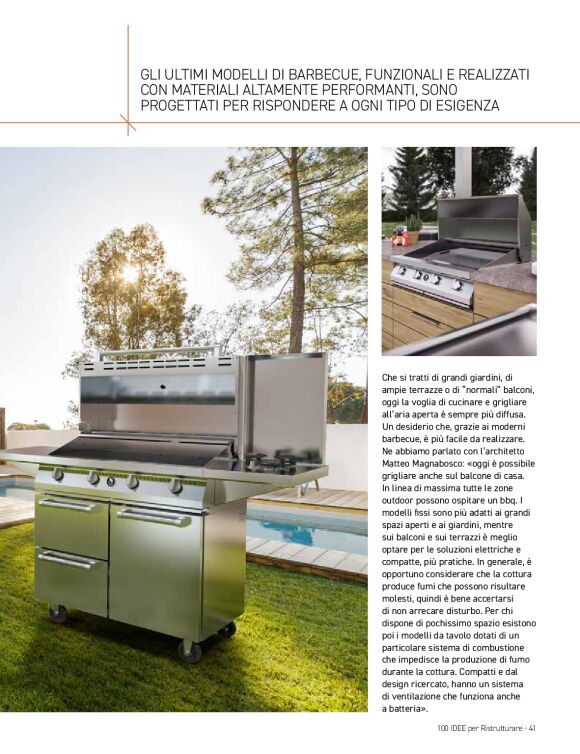 GLI ULTIMI MODELLI DI BARBECUE, FUNZIONALI E REALIZZATI CON MATERIALI ALTAMENTE PERFORMANTI, SONO PROGETTATI PER RISPONDERE A OGNI TIPO DI ESIGENZA

Che si tratti di grandi giardini, di ampie terrazze o di "normali" balconi, oggi la voglia di cucinare e grigliare all'aria aperta è sempre più diffusa. Un desiderio che, grazie ai moderni barbecue, è più facile da realizzare. Ne abbiamo parlato con l'architetto Matteo Magnabosco: «oggi è possibile grigliare anche sul balcone di casa. In linea di massima tutte le zone outdoor possono ospitare un bbq. I modelli fissi sono più adatti ai grandi spazi aperti e ai giardini, mentre sui balconi e sui terrazzi è meglio optare per le soluzioni elettriche e compatte, più pratiche. In generale, è opportuno considerare che la cottura produce fumi che possono risultare molesti, quindi è bene accertarsi di non arrecare disturbo. Per chi dispone di pochissimo spazio esistono poi i modelli da tavolo dotati di un particolare sistema di combustione che impedisce la produzione di fumo durante la cottura. Compatti e dal design ricercato, hanno un sistema di ventilazione che funziona anche a batteria».

100 IDEE per Ristrutturare - 41